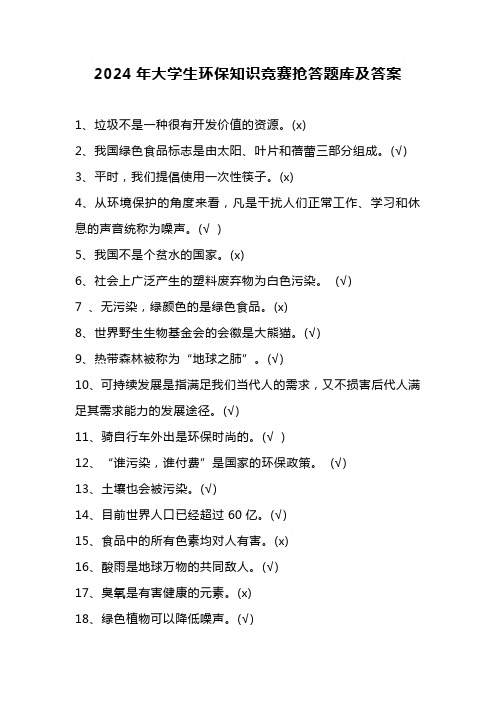 2024 年大学生环保知识竞赛抢答题库及答案

1、垃圾不是一种很有开发价值的资源。(x)

2、我国绿色食品标志是由太阳、叶片和蓓蕾三部分组成。(√)

3、平时，我们提倡使用一次性筷子。(x)

4、从环境保护的角度来看，凡是干扰人们正常工作、学习和休息的声音统称为噪声。(√ )

5、我国不是个贫水的国家。(x)

6、社会上广泛产生的塑料废弃物为白色污染。 (√)

7 、无污染，绿颜色的是绿色食品。(x)

8、世界野生生物基金会的会徽是大熊猫。(√)

9、热带森林被称为“地球之肺”。(√)

10、可持续发展是指满足我们当代人的需求，又不损害后代人满足其需求能力的发展途径。(√)

11、骑自行车外出是环保时尚的。(√ )

12、“谁污染，谁付费”是国家的环保政策。 (√)

13、土壤也会被污染。(√)

14、目前世界人口已经超过 60 亿。(√)

15、食品中的所有色素均对人有害。(x)

16、酸雨是地球万物的共同敌人。(√)

17、臭氧是有害健康的元素。(x)

18、绿色植物可以降低噪声。(√)